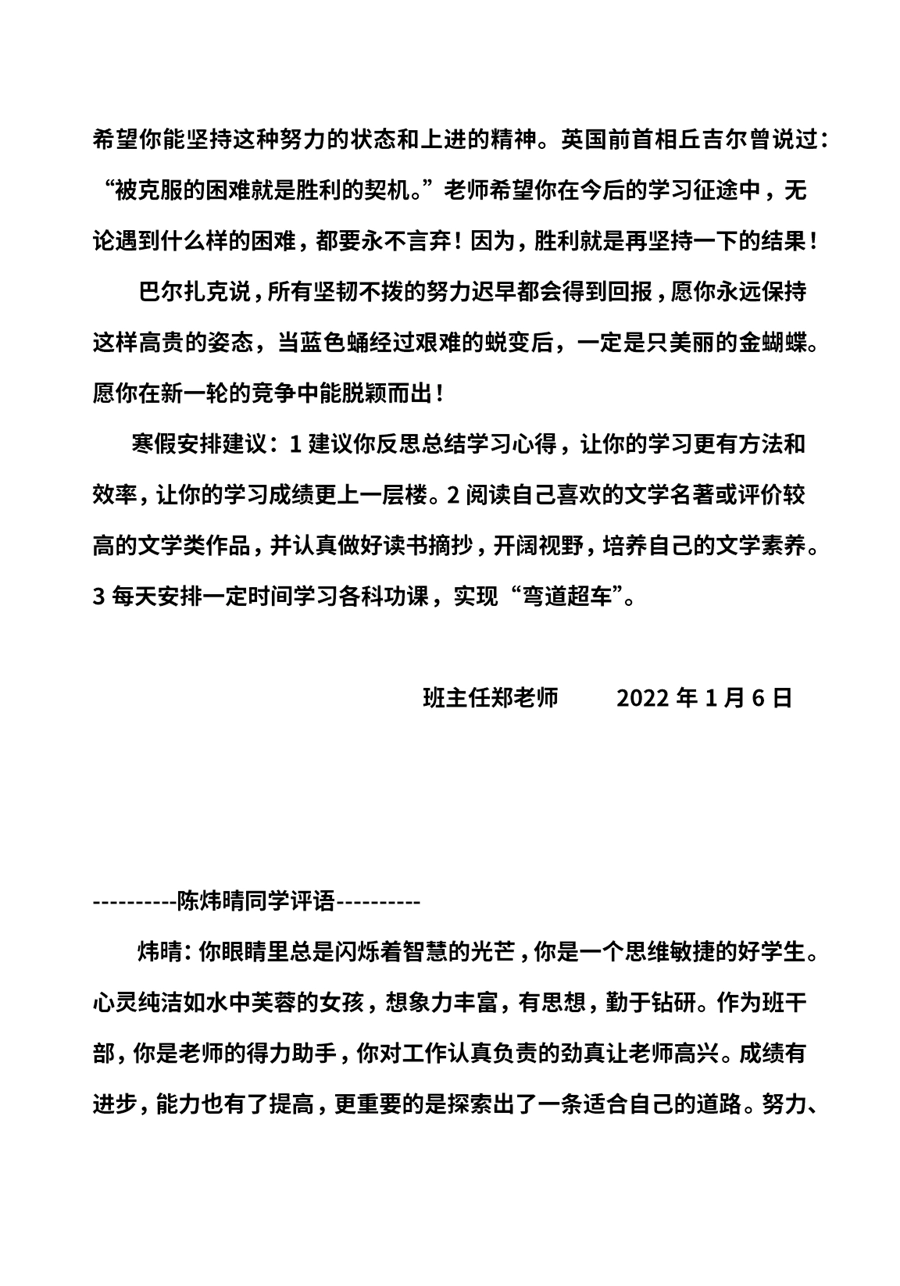 希望你能坚持这种努力的状态和上进的精神。英国前首相丘吉尔曾说过：“被克服的困难就是胜利的契机。”老师希望你在今后的学习征途中，无论遇到什么样的困难，都要永不言弃！因为，胜利就是再坚持一下的结果！

巴尔扎克说，所有坚韧不拨的努力迟早都会得到回报，愿你永远保持这样高贵的姿态，当蓝色蛹经过艰难的蜕变后，一定是只美丽的金蝴蝶。愿你在新一轮的竞争中能脱颖而出！

寒假安排建议：1 建议你反思总结学习心得，让你的学习更有方法和效率，让你的学习成绩更上一层楼。2 阅读自己喜欢的文学名著或评价较高的文学类作品，并认真做好读书摘抄，开阔视野，培养自己的文学素养。3 每天安排一定时间学习各科功课，实现“弯道超车”。

班主任郑老师　　2022 年 1 月 6 日

----------陈炜晴同学评语----------

炜晴：你眼睛里总是闪烁着智慧的光芒，你是一个思维敏捷的好学生。心灵纯洁如水中芙蓉的女孩，想象力丰富，有思想，勤于钻研。作为班干部，你是老师的得力助手，你对工作认真负责的劲真让老师高兴。成绩有进步，能力也有了提高，更重要的是探索出了一条适合自己的道路。努力、